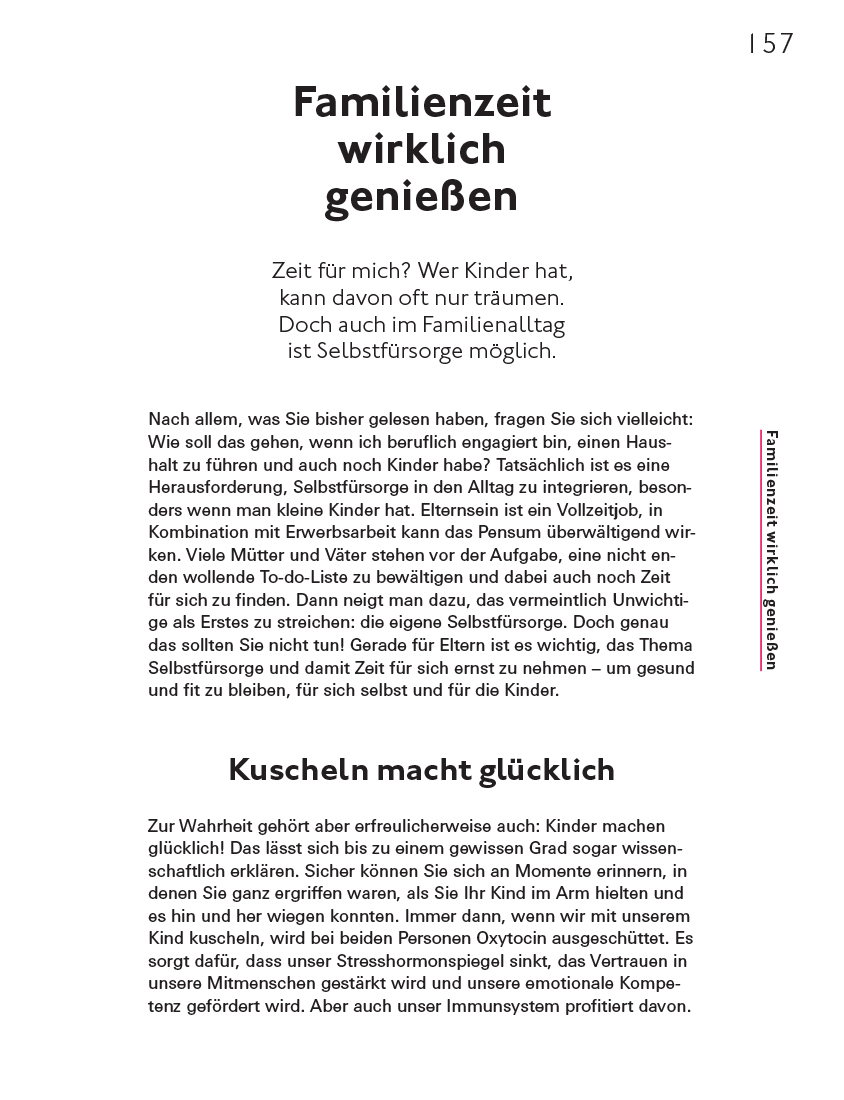 157

Familienzeit wirklich genießen

Zeit für mich? Wer Kinder hat, kann davon oft nur träumen. Doch auch im Familienalltag ist Selbstfürsorge möglich.

Nach allem, was Sie bisher gelesen haben, fragen Sie sich vielleicht: Wie soll das gehen, wenn ich beruflich engagiert bin, einen Haushalt zu führen und auch noch Kinder habe? Tatsächlich ist es eine Herausforderung, Selbstfürsorge in den Alltag zu integrieren, besonders wenn man kleine Kinder hat. Elternsein ist ein Vollzeitjob, in Kombination mit Erwerbsarbeit kann das Pensum überwältigend wirken. Viele Mütter und Väter stehen vor der Aufgabe, eine nicht enden wollende To-do-Liste zu bewältigen und dabei auch noch Zeit für sich zu finden. Dann neigt man dazu, das vermeintlich Unwichtige als Erstes zu streichen: die eigene Selbstfürsorge. Doch genau das sollten Sie nicht tun! Gerade für Eltern ist es wichtig, das Thema Selbstfürsorge und damit Zeit für sich ernst zu nehmen – um gesund und fit zu bleiben, für sich selbst und für die Kinder.

Familienzeit wirklich genießen

Kuscheln macht glücklich

Zur Wahrheit gehört aber erfreulicherweise auch: Kinder machen glücklich! Das lässt sich bis zu einem gewissen Grad sogar wissenschaftlich erklären. Sicher können Sie sich an Momente erinnern, in denen Sie ganz ergriffen waren, als Sie Ihr Kind im Arm hielten und es hin und her wiegen konnten. Immer dann, wenn wir mit unserem Kind kuscheln, wird bei beiden Personen Oxytocin ausgeschüttet. Es sorgt dafür, dass unser Stresshormonspiegel sinkt, das Vertrauen in unsere Mitmenschen gestärkt wird und unsere emotionale Kompetenz gefördert wird. Aber auch unser Immunsystem profitiert davon.